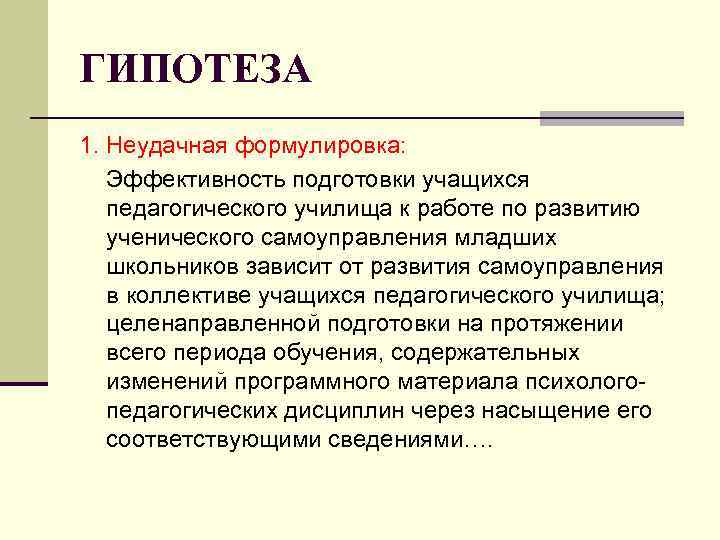 ГИПОТЕЗА

1. Неудачная формулировка:

Эффективность подготовки учащихся педагогического училища к работе по развитию ученического самоуправления младших школьников зависит от развития самоуправления в коллективе учащихся педагогического училища; целенаправленной подготовки на протяжении всего периода обучения, содержательных изменений программного материала психолого-педагогических дисциплин через насыщение его соответствующими сведениями….